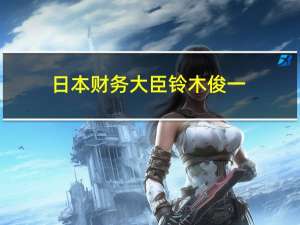 日本财务大臣铃木俊一